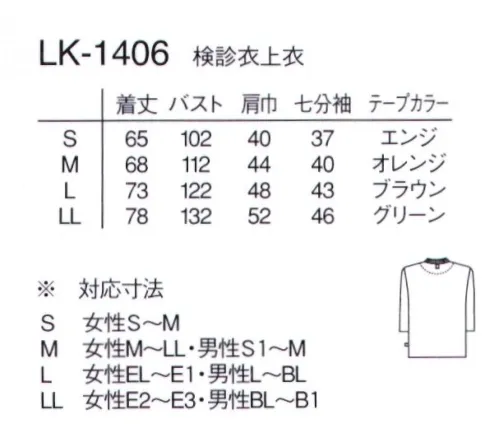 LK-1406 検診衣上衣

|  | 着丈 | バスト | 肩巾 | 七分袖 | テープカラー |
|---|---|---|---|---|---|
| S | 65 | 102 | 40 | 37 | エンジ |
| M | 68 | 112 | 44 | 40 | オレンジ |
| L | 73 | 122 | 48 | 43 | ブラウン |
| LL | 78 | 132 | 52 | 46 | グリーン |

※ 対応寸法
S 女性S～M
M 女性M～LL・男性S1～M
L 女性EL～E1・男性L～BL
LL 女性E2～E3・男性BL～B1